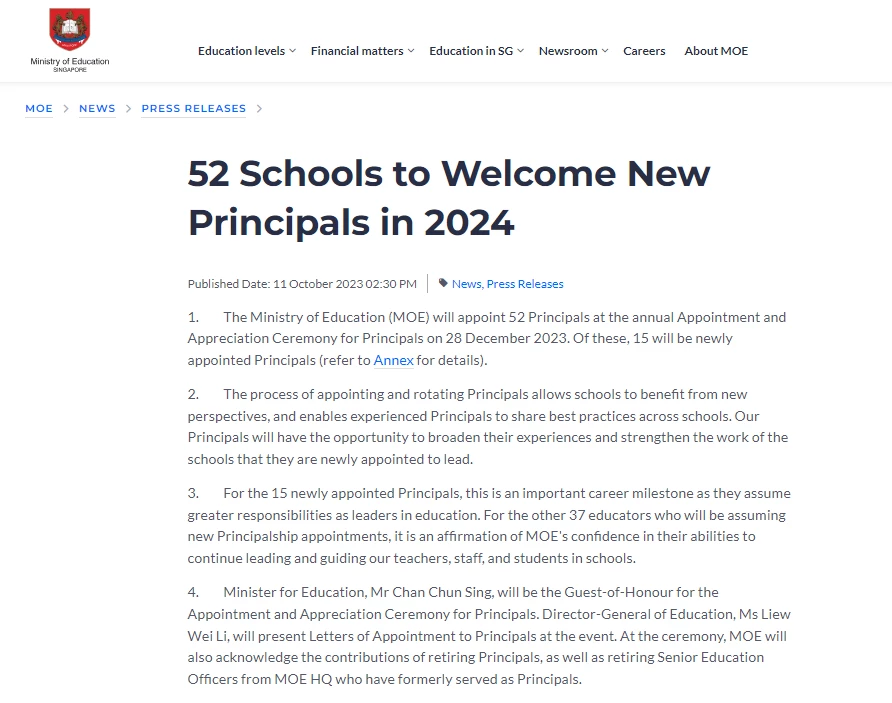 Ministry of Education
SINGAPORE

Education levels Financial matters Education in SG Newsroom Careers About MOE

MOE > NEWS > PRESS RELEASES >

52 Schools to Welcome New Principals in 2024

Published Date: 11 October 2023 02:30 PM | News, Press Releases

1. The Ministry of Education (MOE) will appoint 52 Principals at the annual Appointment and Appreciation Ceremony for Principals on 28 December 2023. Of these, 15 will be newly appointed Principals (refer to Annex for details).

2. The process of appointing and rotating Principals allows schools to benefit from new perspectives, and enables experienced Principals to share best practices across schools. Our Principals will have the opportunity to broaden their experiences and strengthen the work of the schools that they are newly appointed to lead.

3. For the 15 newly appointed Principals, this is an important career milestone as they assume greater responsibilities as leaders in education. For the other 37 educators who will be assuming new Principalship appointments, it is an affirmation of MOE's confidence in their abilities to continue leading and guiding our teachers, staff, and students in schools.

4. Minister for Education, Mr Chan Chun Sing, will be the Guest-of-Honour for the Appointment and Appreciation Ceremony for Principals. Director-General of Education, Ms Liew Wei Li, will present Letters of Appointment to Principals at the event. At the ceremony, MOE will also acknowledge the contributions of retiring Principals, as well as retiring Senior Education Officers from MOE HQ who have formerly served as Principals.